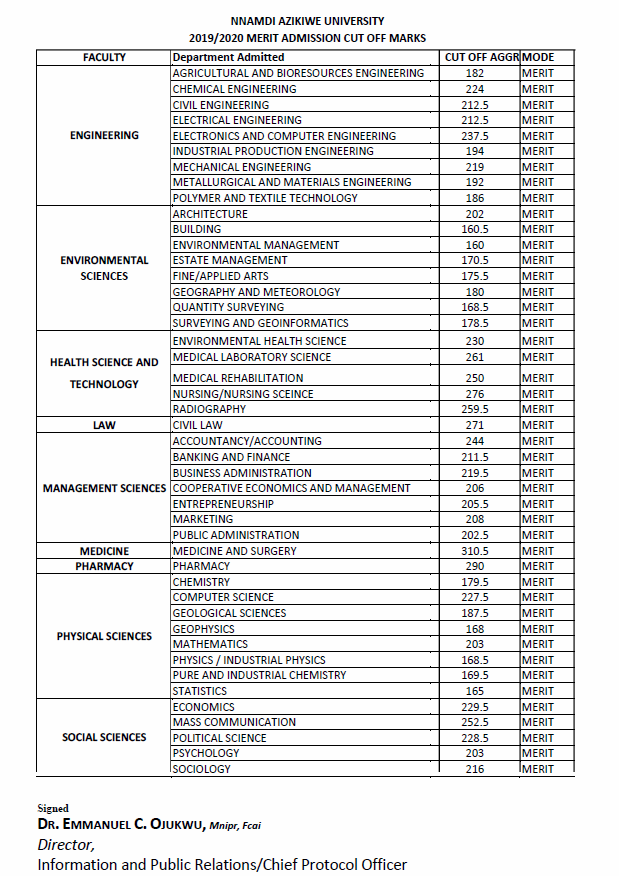 NNAMDI AZIKIWE UNIVERSITY
2019/2020 MERIT ADMISSION CUT OFF MARKS

| FACULTY | Department Admitted | CUT OFF AGGR | MODE |
|---|---|---|---|
| ENGINEERING | AGRICULTURAL AND BIORESOURCES ENGINEERING | 182 | MERIT |
| | CHEMICAL ENGINEERING | 224 | MERIT |
| | CIVIL ENGINEERING | 212.5 | MERIT |
| | ELECTRICAL ENGINEERING | 212.5 | MERIT |
| | ELECTRONICS AND COMPUTER ENGINEERING | 237.5 | MERIT |
| | INDUSTRIAL PRODUCTION ENGINEERING | 194 | MERIT |
| | MECHANICAL ENGINEERING | 219 | MERIT |
| | METALLURGICAL AND MATERIALS ENGINEERING | 192 | MERIT |
| | POLYMER AND TEXTILE TECHNOLOGY | 186 | MERIT |
| ENVIRONMENTAL SCIENCES | ARCHITECTURE | 202 | MERIT |
| | BUILDING | 160.5 | MERIT |
| | ENVIRONMENTAL MANAGEMENT | 160 | MERIT |
| | ESTATE MANAGEMENT | 170.5 | MERIT |
| | FINE/APPLIED ARTS | 175.5 | MERIT |
| | GEOGRAPHY AND METEOROLOGY | 180 | MERIT |
| | QUANTITY SURVEYING | 168.5 | MERIT |
| | SURVEYING AND GEOINFORMATICS | 178.5 | MERIT |
| HEALTH SCIENCE AND TECHNOLOGY | ENVIRONMENTAL HEALTH SCIENCE | 230 | MERIT |
| | MEDICAL LABORATORY SCIENCE | 261 | MERIT |
| | MEDICAL REHABILITATION | 250 | MERIT |
| | NURSING/NURSING SCEINCE | 276 | MERIT |
| | RADIOGRAPHY | 259.5 | MERIT |
| LAW | CIVIL LAW | 271 | MERIT |
| MANAGEMENT SCIENCES | ACCOUNTANCY/ACCOUNTING | 244 | MERIT |
| | BANKING AND FINANCE | 211.5 | MERIT |
| | BUSINESS ADMINISTRATION | 219.5 | MERIT |
| | COOPERATIVE ECONOMICS AND MANAGEMENT | 206 | MERIT |
| | ENTREPRENEURSHIP | 205.5 | MERIT |
| | MARKETING | 208 | MERIT |
| | PUBLIC ADMINISTRATION | 202.5 | MERIT |
| MEDICINE | MEDICINE AND SURGERY | 310.5 | MERIT |
| PHARMACY | PHARMACY | 290 | MERIT |
| PHYSICAL SCIENCES | CHEMISTRY | 179.5 | MERIT |
| | COMPUTER SCIENCE | 227.5 | MERIT |
| | GEOLOGICAL SCIENCES | 187.5 | MERIT |
| | GEOPHYSICS | 168 | MERIT |
| | MATHEMATICS | 203 | MERIT |
| | PHYSICS / INDUSTRIAL PHYSICS | 168.5 | MERIT |
| | PURE AND INDUSTRIAL CHEMISTRY | 169.5 | MERIT |
| | STATISTICS | 165 | MERIT |
| SOCIAL SCIENCES | ECONOMICS | 229.5 | MERIT |
| | MASS COMMUNICATION | 252.5 | MERIT |
| | POLITICAL SCIENCE | 228.5 | MERIT |
| | PSYCHOLOGY | 203 | MERIT |
| | SOCIOLOGY | 216 | MERIT |

Signed
DR. EMMANUEL C. OJUKWU, Mnipr, Fcai
Director,
Information and Public Relations/Chief Protocol Officer